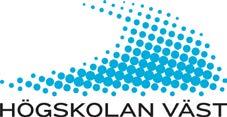 HÖGSKOLAN VÄST